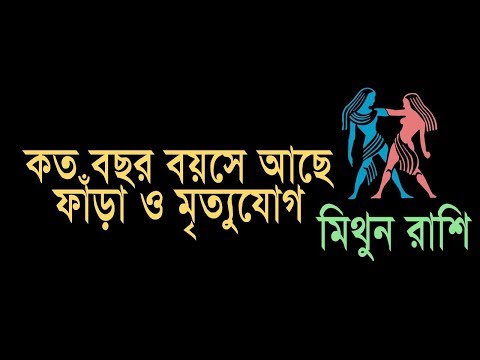 কত বছর বয়সে আছে ফাঁড়া ও মৃত্যুযোগ

মিথুন রাশি